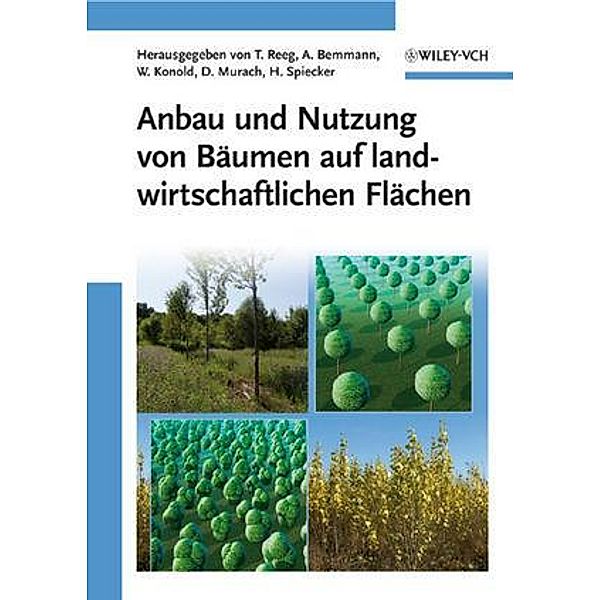 Herausgegeben von T. Reeg, A. Bemmann, W. Konold, D. Murach, H. Spiecker

WILEY-VCH

Anbau und Nutzung von Bäumen auf landwirtschaftlichen Flächen